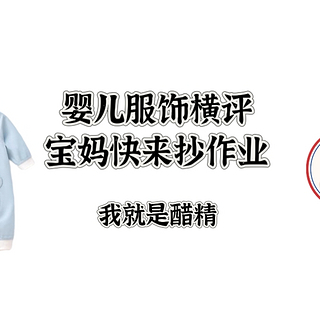 婴儿服饰横评
宝妈快来抄作业

我就是醋精